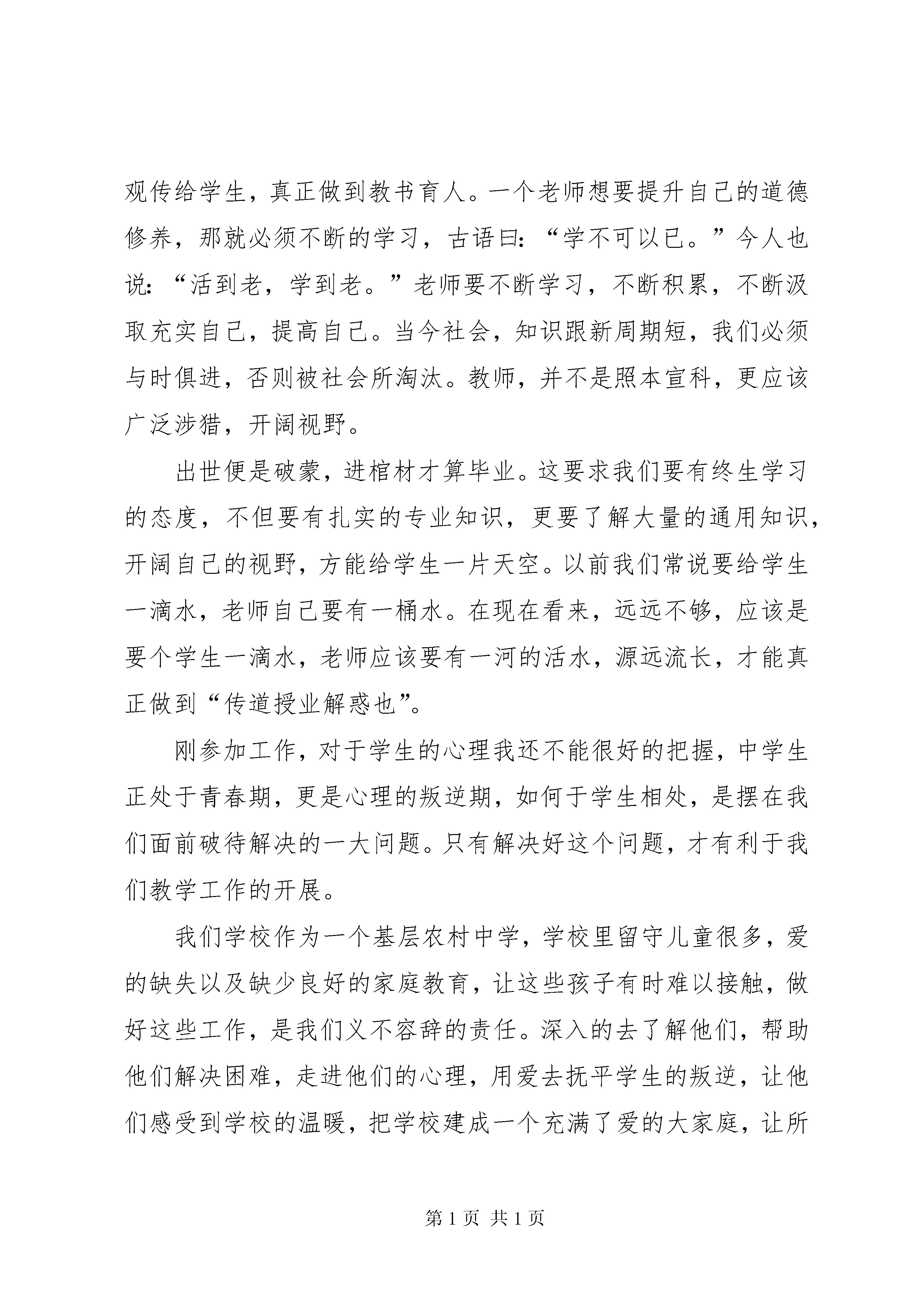 观传给学生，真正做到教书育人。一个老师想要提升自己的道德修养，那就必须不断的学习，古语曰：“学不可以已。”今人也说：“活到老，学到老。”老师要不断学习，不断积累，不断汲取充实自己，提高自己。当今社会，知识跟新周期短，我们必须与时俱进，否则被社会所淘汰。教师，并不是照本宣科，更应该广泛涉猎，开阔视野。

出世便是破蒙，进棺材才算毕业。这要求我们要有终生学习的态度，不但要有扎实的专业知识，更要了解大量的通用知识，开阔自己的视野，方能给学生一片天空。以前我们常说要给学生一滴水，老师自己要有一桶水。在现在看来，远远不够，应该是要个学生一滴水，老师应该要有一河的活水，源远流长，才能真正做到“传道授业解惑也”。

刚参加工作，对于学生的心理我还不能很好的把握，中学生正处于青春期，更是心理的叛逆期，如何于学生相处，是摆在我们面前破待解决的一大问题。只有解决好这个问题，才有利于我们教学工作的开展。

我们学校作为一个基层农村中学，学校里留守儿童很多，爱的缺失以及缺少良好的家庭教育，让这些孩子有时难以接触，做好这些工作，是我们义不容辞的责任。深入的去了解他们，帮助他们解决困难，走进他们的心理，用爱去抚平学生的叛逆，让他们感受到学校的温暖，把学校建成一个充满了爱的大家庭，让所

第 1 页 共 1 页